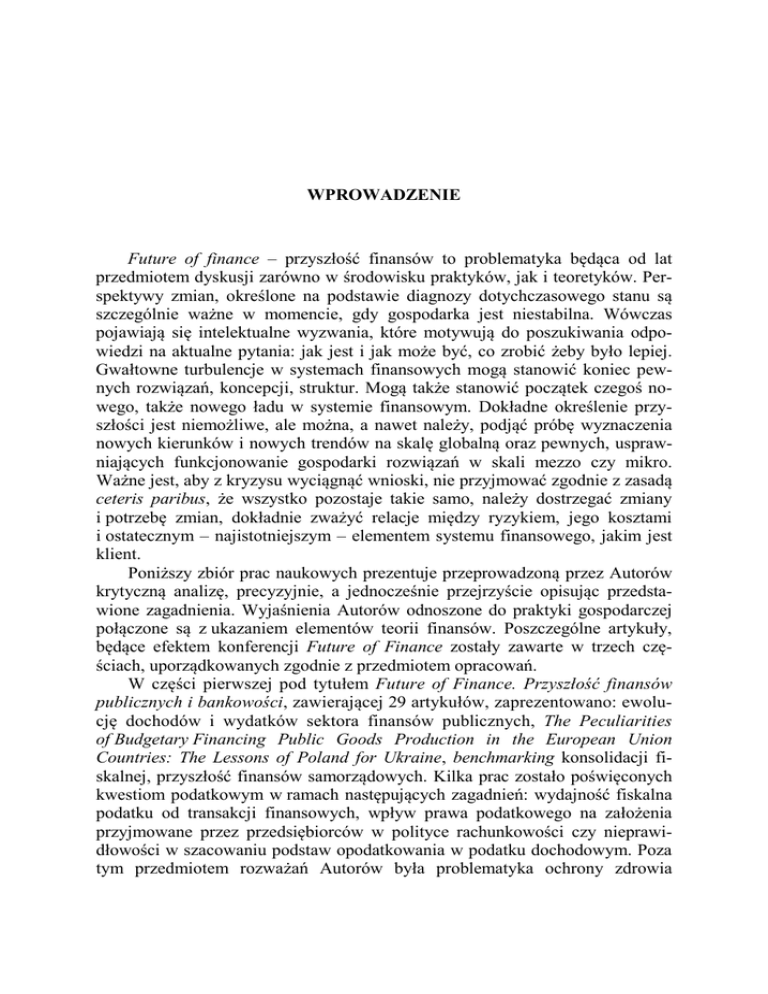 WPROWADZENIE

Future of finance – przyszłość finansów to problematyka będąca od lat przedmiotem dyskusji zarówno w środowisku praktyków, jak i teoretyków. Perspektywy zmian, określone na podstawie diagnozy dotychczasowego stanu są szczególnie ważne w momencie, gdy gospodarka jest niestabilna. Wówczas pojawiają się intelektualne wyzwania, które motywują do poszukiwania odpowiedzi na aktualne pytania: jak jest i jak może być, co zrobić żeby było lepiej. Gwałtowne turbulencje w systemach finansowych mogą stanowić koniec pewnych rozwiązań, koncepcji, struktur. Mogą także stanowić początek czegoś nowego, także nowego ładu w systemie finansowym. Dokładne określenie przyszłości jest niemożliwe, ale można, a nawet należy, podjąć próbę wyznaczenia nowych kierunków i nowych trendów na skalę globalną oraz pewnych, usprawniających funkcjonowanie gospodarki rozwiązań w skali mezzo czy mikro. Ważne jest, aby z kryzysu wyciągnąć wnioski, nie przyjmować zgodnie z zasadą ceteris paribus, że wszystko pozostaje takie samo, należy dostrzegać zmiany i potrzebę zmian, dokładnie zważyć relacje między ryzykiem, jego kosztami i ostatecznym – najistotniejszym – elementem systemu finansowego, jakim jest klient.

Poniższy zbiór prac naukowych prezentuje przeprowadzoną przez Autorów krytyczną analizę, precyzyjnie, a jednocześnie przejrzyście opisując przedstawione zagadnienia. Wyjaśnienia Autorów odnoszone do praktyki gospodarczej połączone są z ukazaniem elementów teorii finansów. Poszczególne artykuły, będące efektem konferencji Future of Finance zostały zawarte w trzech częściach, uporządkowanych zgodnie z przedmiotem opracowań.

W części pierwszej pod tytułem Future of Finance. Przyszłość finansów publicznych i bankowości, zawierającej 29 artykułów, zaprezentowano: ewolucję dochodów i wydatków sektora finansów publicznych, The Peculiarities of Budgetary Financing Public Goods Production in the European Union Countries: The Lessons of Poland for Ukraine, benchmarking konsolidacji fiskalnej, przyszłość finansów samorządowych. Kilka prac zostało poświęconych kwestiom podatkowym w ramach następujących zagadnień: wydajność fiskalna podatku od transakcji finansowych, wpływ prawa podatkowego na założenia przyjmowane przez przedsiębiorców w polityce rachunkowości czy nieprawidłowości w szacowaniu podstaw opodatkowania w podatku dochodowym. Poza tym przedmiotem rozważań Autorów była problematyka ochrony zdrowia